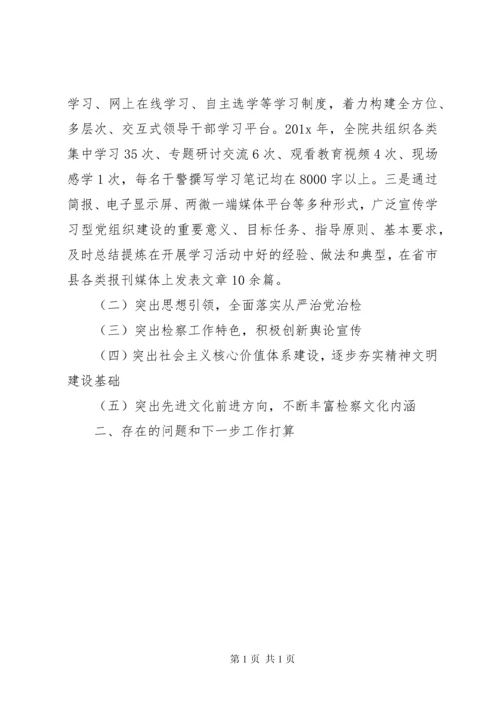 学习、网上在线学习、自主选学等学习制度，着力构建全方位、多层次、交互式领导干部学习平台。201x 年，全院共组织各类集中学习 35 次、专题研讨交流 6 次、观看教育视频 4 次、现场感学 1 次，每名干警撰写学习笔记均在 8000 字以上。三是通过简报、电子显示屏、两微一端媒体平台等多种形式，广泛宣传学习型党组织建设的重要意义、目标任务、指导原则、基本要求，及时总结提炼在开展学习活动中好的经验、做法和典型，在省市县各类报刊媒体上发表文章 10 余篇。

（二）突出思想引领，全面落实从严治党治检

（三）突出检察工作特色，积极创新舆论宣传

（四）突出社会主义核心价值体系建设，逐步夯实精神文明建设基础

（五）突出先进文化前进方向，不断丰富检察文化内涵

二、存在的问题和下一步工作打算

第 1 页 共 1 页